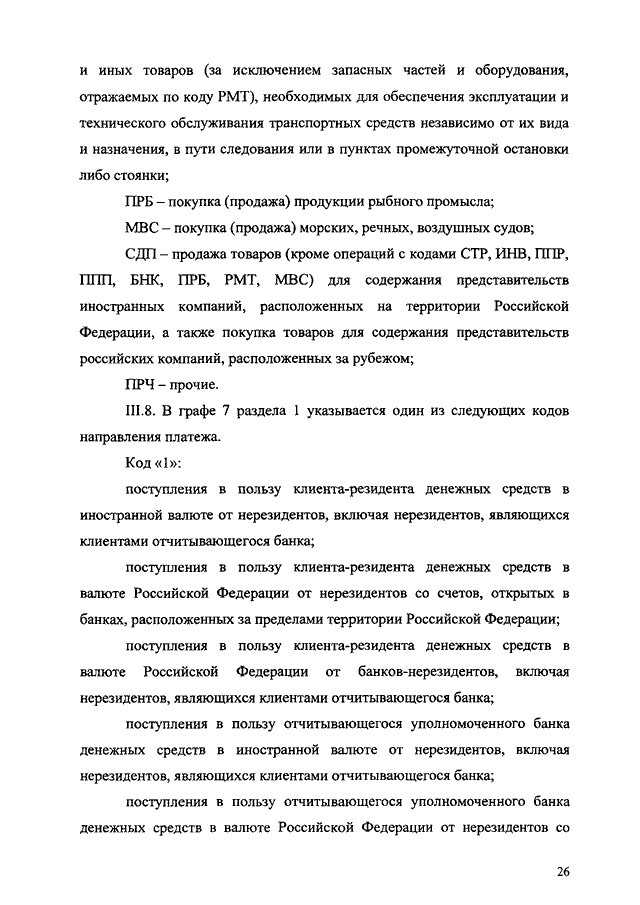 и иных товаров (за исключением запасных частей и оборудования, отражаемых по коду РМТ), необходимых для обеспечения эксплуатации и технического обслуживания транспортных средств независимо от их вида и назначения, в пути следования или в пунктах промежуточной остановки либо стоянки;

ПРБ – покупка (продажа) продукции рыбного промысла;

МВС – покупка (продажа) морских, речных, воздушных судов;

СДП – продажа товаров (кроме операций с кодами СТР, ИНВ, ППР, ППП, БНК, ПРБ, РМТ, МВС) для содержания представительств иностранных компаний, расположенных на территории Российской Федерации, а также покупка товаров для содержания представительств российских компаний, расположенных за рубежом;

ПРЧ – прочие.

III.8. В графе 7 раздела 1 указывается один из следующих кодов направления платежа.

Код «1»:

поступления в пользу клиента-резидента денежных средств в иностранной валюте от нерезидентов, включая нерезидентов, являющихся клиентами отчитывающегося банка;

поступления в пользу клиента-резидента денежных средств в валюте Российской Федерации от нерезидентов со счетов, открытых в банках, расположенных за пределами территории Российской Федерации;

поступления в пользу клиента-резидента денежных средств в валюте Российской Федерации от банков-нерезидентов, включая нерезидентов, являющихся клиентами отчитывающегося банка;

поступления в пользу отчитывающегося уполномоченного банка денежных средств в иностранной валюте от нерезидентов, включая нерезидентов, являющихся клиентами отчитывающегося банка;

поступления в пользу отчитывающегося уполномоченного банка денежных средств в валюте Российской Федерации от нерезидентов со

26